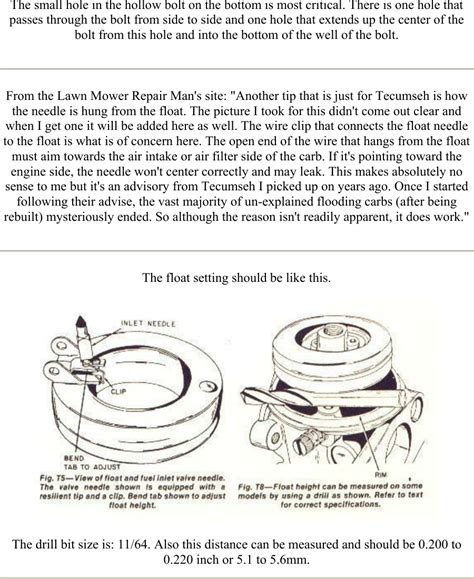 The small hole in the hollow bolt on the bottom is most critical. There is one hole that passes through the bolt from side to side and one hole that extends up the center of the bolt from this hole and into the bottom of the well of the bolt.

From the Lawn Mower Repair Man's site: "Another tip that is just for Tecumseh is how the needle is hung from the float. The picture I took for this didn't come out clear and when I get one it will be added here as well. The wire clip that connects the float needle to the float is what is of concern here. The open end of the wire that hangs from the float must aim towards the air intake or air filter side of the carb. If it's pointing toward the engine side, the needle won't center correctly and may leak. This makes absolutely no sense to me but it's an advisory from Tecumseh I picked up on years ago. Once I started following their advise, the vast majority of un-explained flooding carbs (after being rebuilt) mysteriously ended. So although the reason isn't readily apparent, it does work."

The float setting should be like this.

INLET NEEDLE

CLIP

BEND TAB TO ADJUST

Fig. T5—View of float and fuel inlet valve needle. The valve needle shown is equipped with a resilient tip and a clip. Bend tab shown to adjust float height.

RIM

Fig. T8—Float height can be measured on some models by using a drill as shown. Refer to text for correct specifications.

The drill bit size is: 11/64. Also this distance can be measured and should be 0.200 to 0.220 inch or 5.1 to 5.6mm.